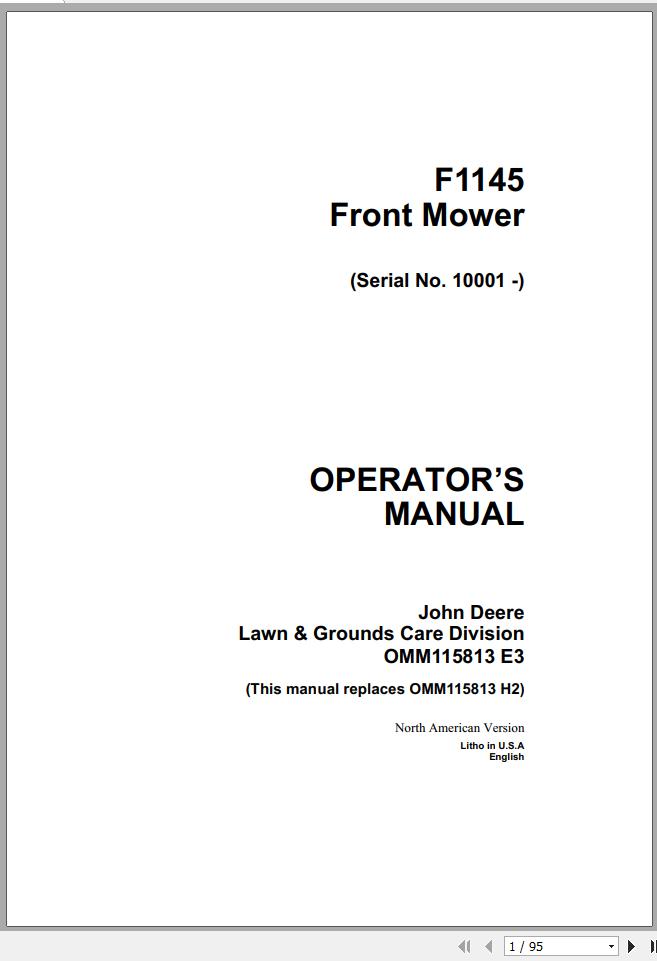 F1145
Front Mower

(Serial No. 10001 -)

OPERATOR'S
MANUAL

John Deere
Lawn & Grounds Care Division
OMM115813 E3

(This manual replaces OMM115813 H2)

North American Version
Litho in U.S.A
English

1 / 95